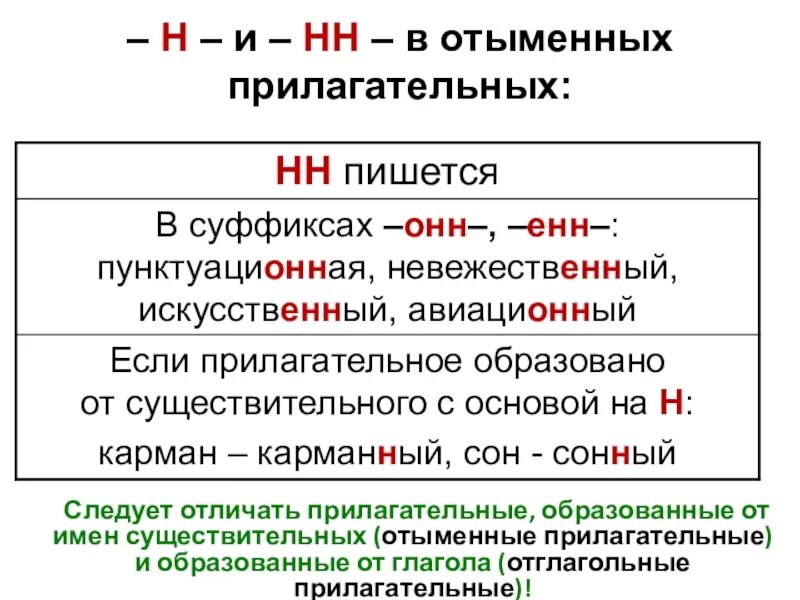 – Н – и – НН – в отыменных прилагательных:

| НН пишется |
|---|
| В суффиксах –онн–, –енн–: пунктуационная, невежественный, искусственный, авиационный |
| Если прилагательное образовано от существительного с основой на Н: карман – карманный, сон - сонный |

Следует отличать прилагательные, образованные от имен существительных (отыменные прилагательные) и образованные от глагола (отглагольные прилагательные)!